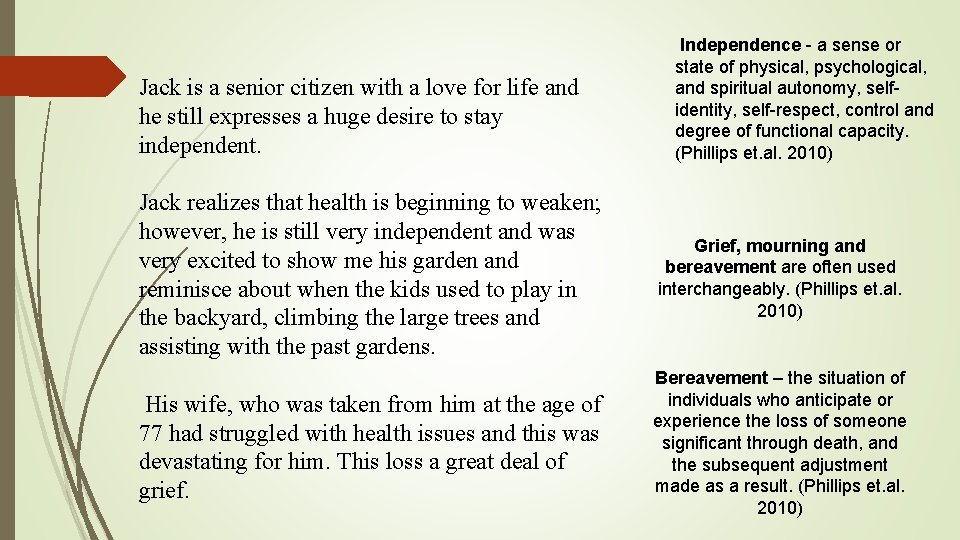 Jack is a senior citizen with a love for life and he still expresses a huge desire to stay independent.

Jack realizes that health is beginning to weaken; however, he is still very independent and was very excited to show me his garden and reminisce about when the kids used to play in the backyard, climbing the large trees and assisting with the past gardens.

His wife, who was taken from him at the age of 77 had struggled with health issues and this was devastating for him. This loss a great deal of grief.

Independence - a sense or state of physical, psychological, and spiritual autonomy, self-identity, self-respect, control and degree of functional capacity. (Phillips et.al. 2010)

Grief, mourning and bereavement are often used interchangeably. (Phillips et.al. 2010)

Bereavement – the situation of individuals who anticipate or experience the loss of someone significant through death, and the subsequent adjustment made as a result. (Phillips et.al. 2010)